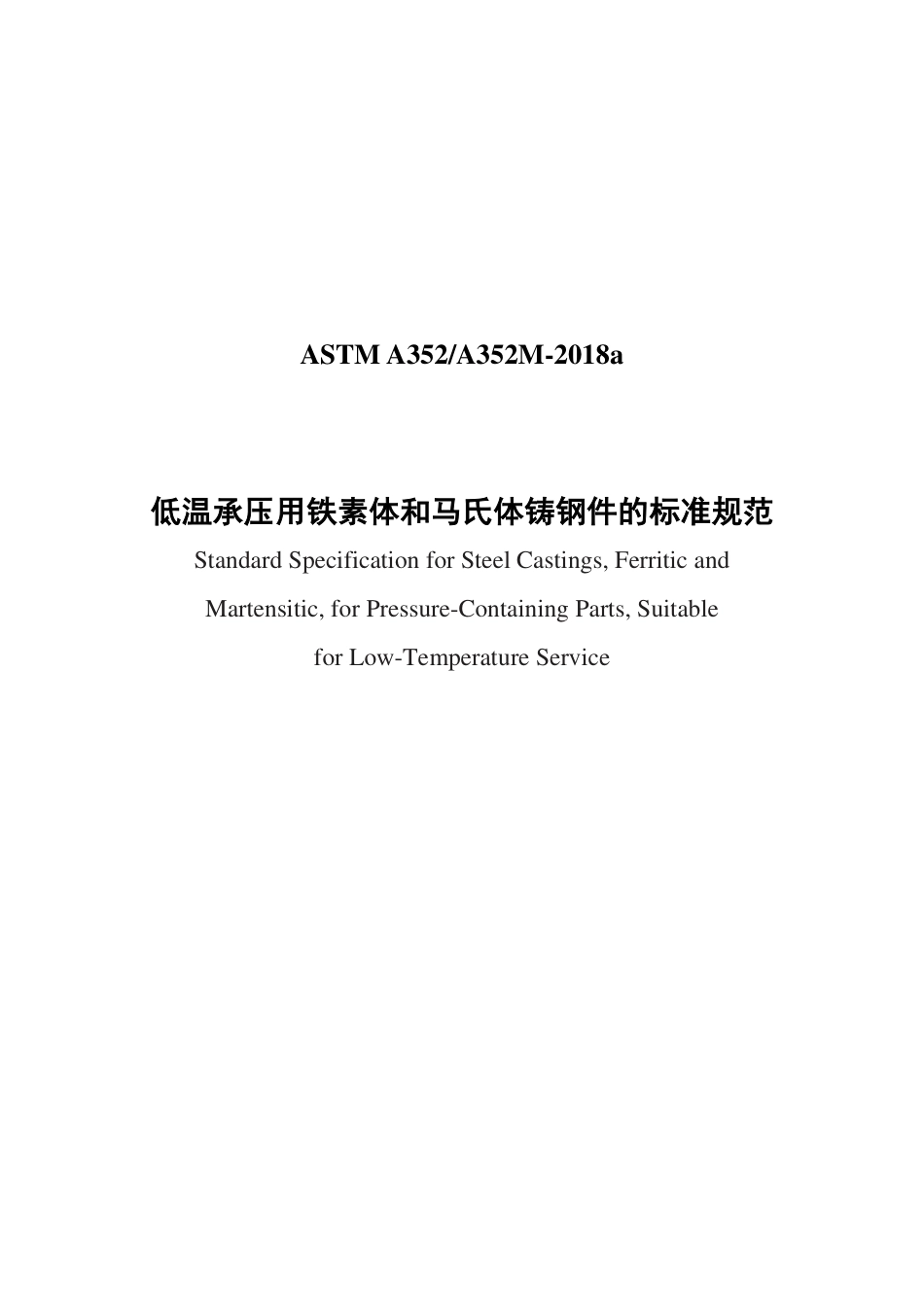 ASTM A352/A352M-2018a

低温承压用铁素体和马氏体铸钢件的标准规范

Standard Specification for Steel Castings, Ferritic and Martensitic, for Pressure-Containing Parts, Suitable for Low-Temperature Service